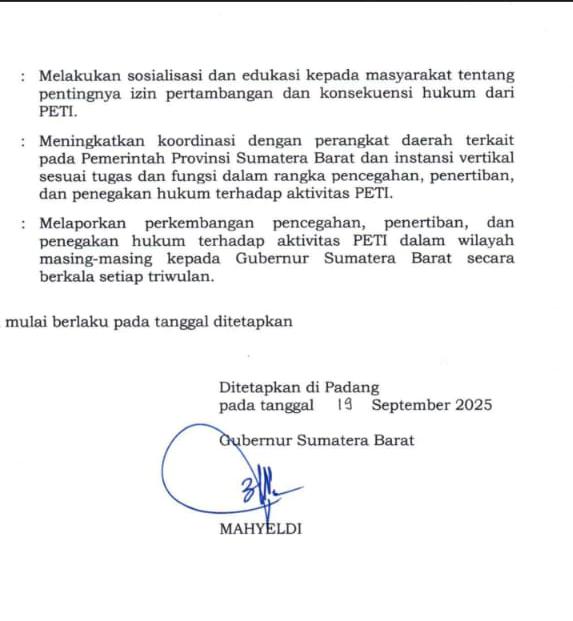 : Melakukan sosialisasi dan edukasi kepada masyarakat tentang pentingnya izin pertambangan dan konsekuensi hukum dari PETI.

: Meningkatkan koordinasi dengan perangkat daerah terkait pada Pemerintah Provinsi Sumatera Barat dan instansi vertikal sesuai tugas dan fungsi dalam rangka pencegahan, penertiban, dan penegakan hukum terhadap aktivitas PETI.

: Melaporkan perkembangan pencegahan, penertiban, dan penegakan hukum terhadap aktivitas PETI dalam wilayah masing-masing kepada Gubernur Sumatera Barat secara berkala setiap triwulan.

mulai berlaku pada tanggal ditetapkan

Ditetapkan di Padang
pada tanggal 19 September 2025

Gubernur Sumatera Barat

MAHYELDI